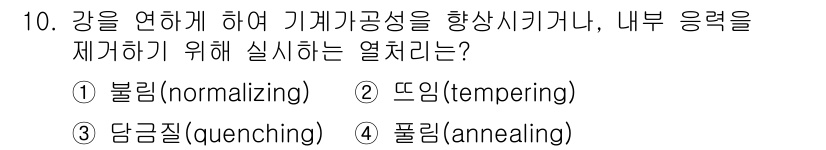 10. 강을 연하게 하여 기계가공성을 향상시키거나, 내부 응력을 제거하기 위해 실시하는 열처리는?

① 불림(normalizing) ② 뜨임(tempering)

③ 담금질(quenching) ④ 풀림(annealing)